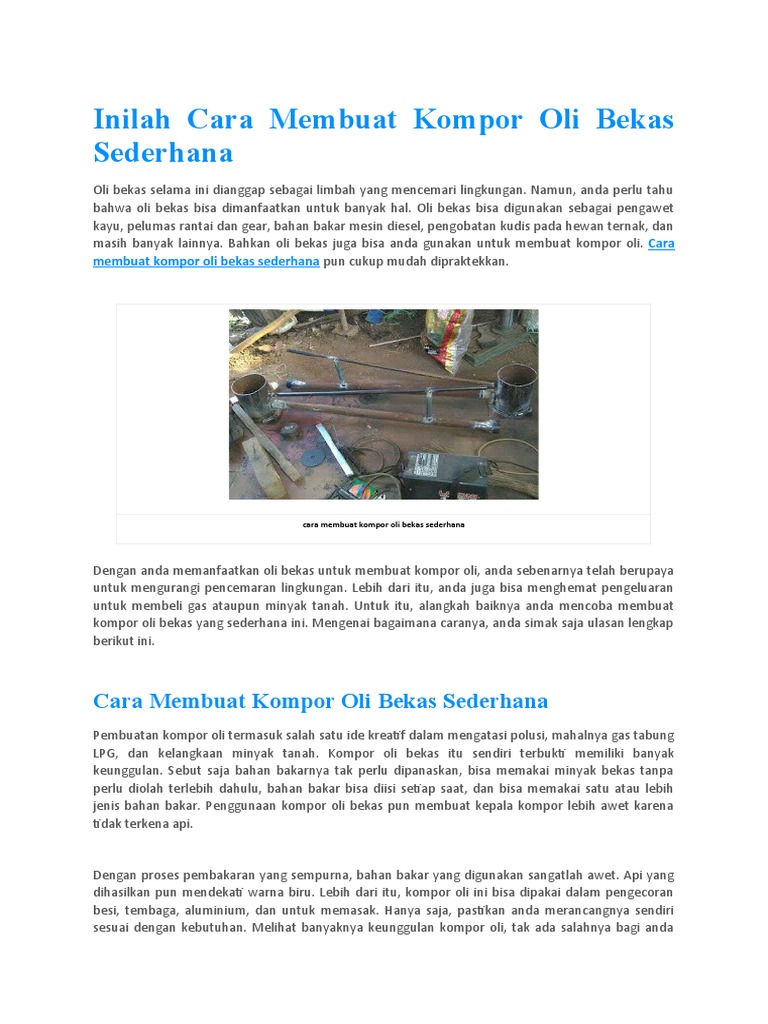 Inilah Cara Membuat Kompor Oli Bekas Sederhana

Oli bekas selama ini dianggap sebagai limbah yang mencemari lingkungan. Namun, anda perlu tahu bahwa oli bekas bisa dimanfaatkan untuk banyak hal. Oli bekas bisa digunakan sebagai pengawet kayu, pelumas rantai dan gear, bahan bakar mesin diesel, pengobatan kudis pada hewan ternak, dan masih banyak lainnya. Bahkan oli bekas juga bisa anda gunakan untuk membuat kompor oli. Cara membuat kompor oli bekas sederhana pun cukup mudah dipraktekkan.

cara membuat kompor oli bekas sederhana

Dengan anda memanfaatkan oli bekas untuk membuat kompor oli, anda sebenarnya telah berupaya untuk mengurangi pencemaran lingkungan. Lebih dari itu, anda juga bisa menghemat pengeluaran untuk membeli gas ataupun minyak tanah. Untuk itu, alangkah baiknya anda mencoba membuat kompor oli bekas yang sederhana ini. Mengenai bagaimana caranya, anda simak saja ulasan lengkap berikut ini.

Cara Membuat Kompor Oli Bekas Sederhana

Pembuatan kompor oli termasuk salah satu ide kreatif dalam mengatasi polusi, mahalnya gas tabung LPG, dan kelangkaan minyak tanah. Kompor oli bekas itu sendiri terbukti memiliki banyak keunggulan. Sebut saja bahan bakarnya tak perlu dipanaskan, bisa memakai minyak bekas tanpa perlu diolah terlebih dahulu, bahan bakar bisa diisi setiap saat, dan bisa memakai satu atau lebih jenis bahan bakar. Penggunaan kompor oli bekas pun membuat kepala kompor lebih awet karena tidak terkena api.

Dengan proses pembakaran yang sempurna, bahan bakar yang digunakan sangatlah awet. Api yang dihasilkan pun mendekati warna biru. Lebih dari itu, kompor oli ini bisa dipakai dalam pengecoran besi, tembaga, aluminium, dan untuk memasak. Hanya saja, pastikan anda merancangnya sendiri sesuai dengan kebutuhan. Melihat banyaknya keunggulan kompor oli, tak ada salahnya bagi anda